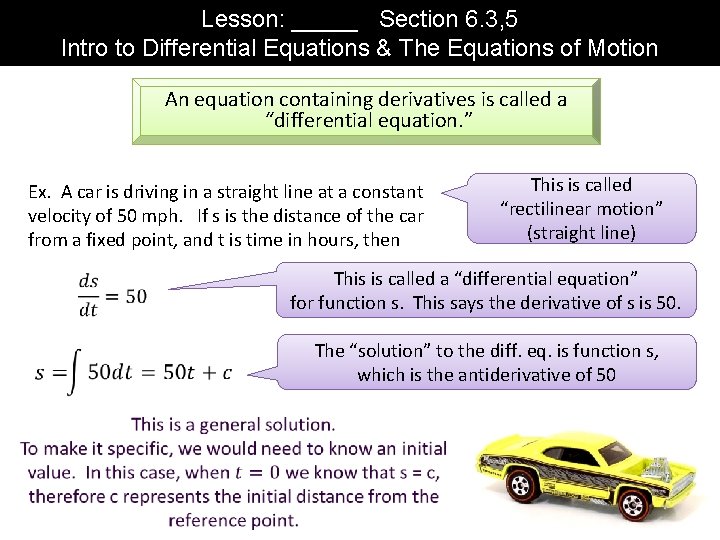 Lesson: _____ Section 6.3,5
Intro to Differential Equations & The Equations of Motion

An equation containing derivatives is called a "differential equation."

Ex. A car is driving in a straight line at a constant velocity of 50 mph. If s is the distance of the car from a fixed point, and t is time in hours, then

This is called "rectilinear motion" (straight line)

$\frac{ds}{dt} = 50$

This is called a "differential equation" for function s. This says the derivative of s is 50.

$s = \int 50dt = 50t + c$

The "solution" to the diff. eq. is function s, which is the antiderivative of 50

This is a general solution.
To make it specific, we would need to know an initial value. In this case, when $t = 0$ we know that s = c, therefore c represents the initial distance from the reference point.